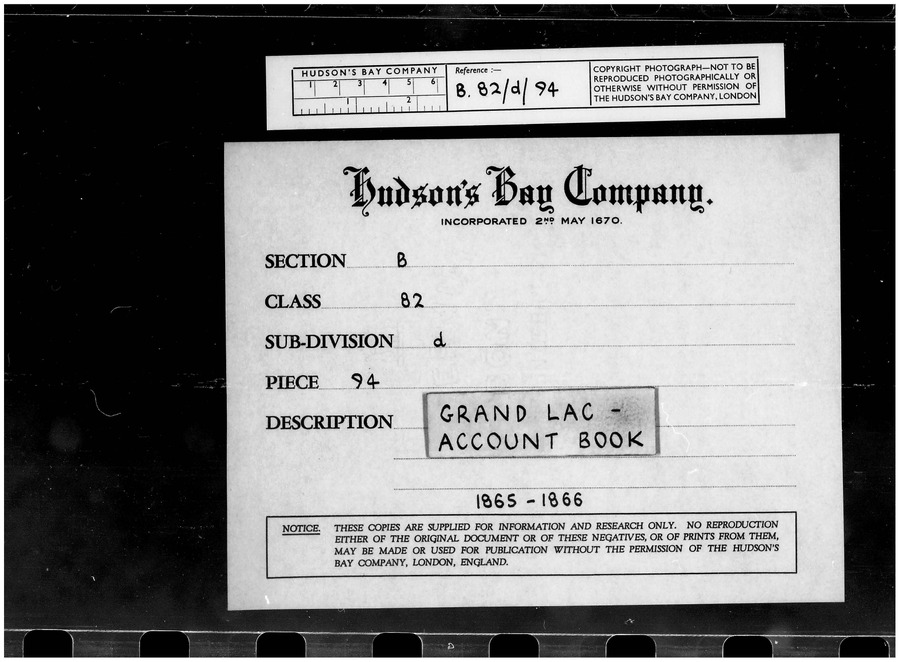 HUDSON'S BAY COMPANY
1 2 3 4 5 6
1 2

Reference :—
B. 82/d/ 94

COPYRIGHT PHOTOGRAPH—NOT TO BE REPRODUCED PHOTOGRAPHICALLY OR OTHERWISE WITHOUT PERMISSION OF THE HUDSON'S BAY COMPANY, LONDON

Hudson's Bay Company.
INCORPORATED 2ND MAY 1670.

SECTION B
CLASS 82
SUB-DIVISION d
PIECE 94
DESCRIPTION GRAND LAC - ACCOUNT BOOK

1865 - 1866

NOTICE. THESE COPIES ARE SUPPLIED FOR INFORMATION AND RESEARCH ONLY. NO REPRODUCTION EITHER OF THE ORIGINAL DOCUMENT OR OF THESE NEGATIVES, OR OF PRINTS FROM THEM, MAY BE MADE OR USED FOR PUBLICATION WITHOUT THE PERMISSION OF THE HUDSON'S BAY COMPANY, LONDON, ENGLAND.